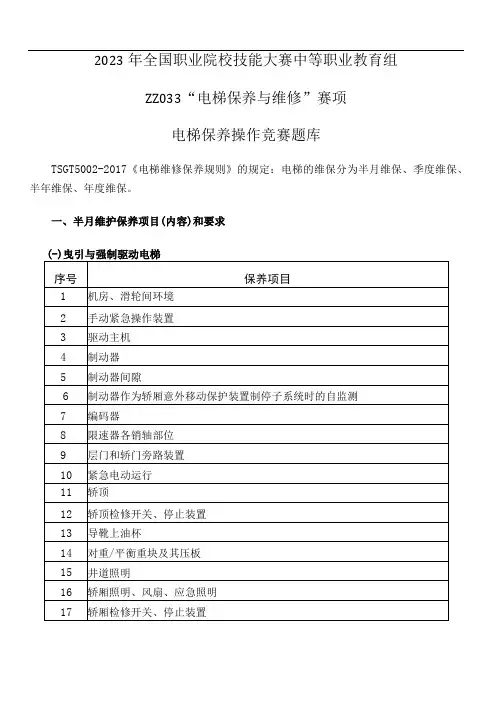 2023 年全国职业院校技能大赛中等职业教育组

ZZ033“电梯保养与维修”赛项

电梯保养操作竞赛题库

TSGT5002-2017《电梯维修保养规则》的规定：电梯的维保分为半月维保、季度维保、半年维保、年度维保。

一、半月维护保养项目(内容)和要求

(一)曳引与强制驱动电梯

| 序号 | 保养项目 |
|---|---|
| 1 | 机房、滑轮间环境 |
| 2 | 手动紧急操作装置 |
| 3 | 驱动主机 |
| 4 | 制动器 |
| 5 | 制动器间隙 |
| 6 | 制动器作为轿厢意外移动保护装置制停子系统时的自监测 |
| 7 | 编码器 |
| 8 | 限速器各销轴部位 |
| 9 | 层门和轿门旁路装置 |
| 10 | 紧急电动运行 |
| 11 | 轿顶 |
| 12 | 轿顶检修开关、停止装置 |
| 13 | 导靴上油杯 |
| 14 | 对重/平衡重块及其压板 |
| 15 | 井道照明 |
| 16 | 轿厢照明、风扇、应急照明 |
| 17 | 轿厢检修开关、停止装置 |